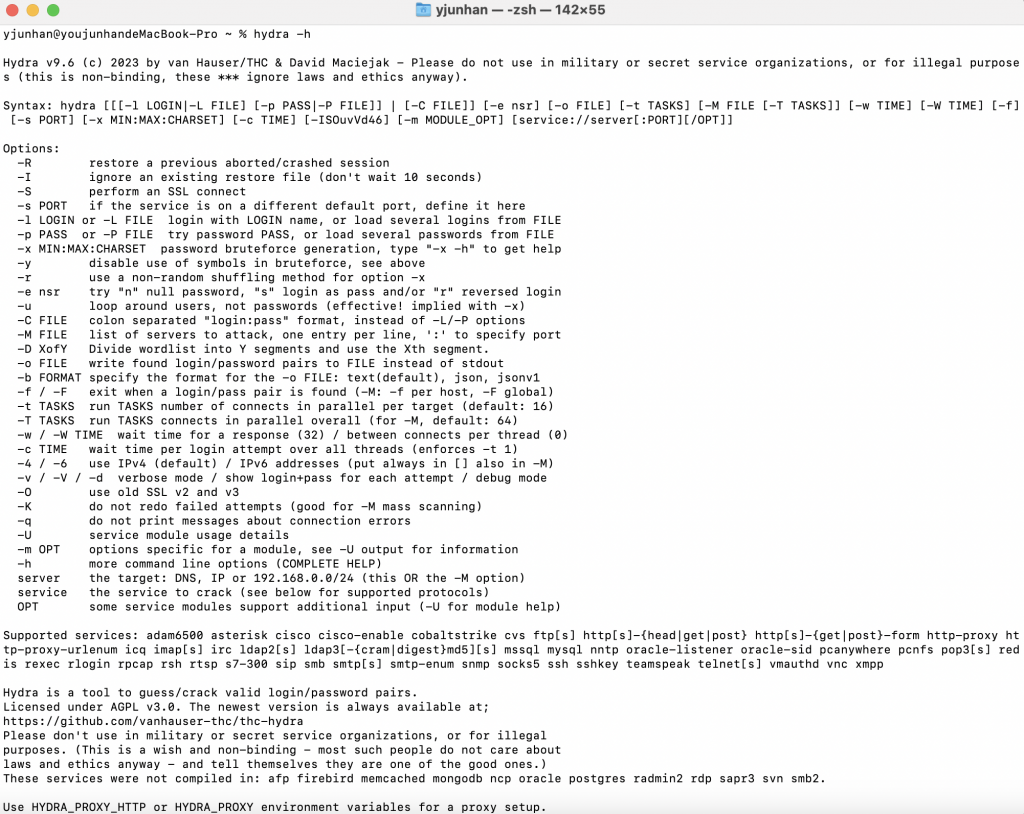 yjunhan — -zsh — 142×55

yjunhan@youjunhandeMacBook-Pro ~ % hydra -h

Hydra v9.6 (c) 2023 by van Hauser/THC & David Maciejak - Please do not use in military or secret service organizations, or for illegal purposes (this is non-binding, these *** ignore laws and ethics anyway).

Syntax: hydra [[[-l LOGIN|-L FILE] [-p PASS|-P FILE]] | [-C FILE]] [-e nsr] [-o FILE] [-t TASKS] [-M FILE [-T TASKS]] [-w TIME] [-W TIME] [-f] [-s PORT] [-x MIN:MAX:CHARSET] [-c TIME] [-ISOuvVd46] [-m MODULE_OPT] [service://server[:PORT][/OPT]]

Options:
-R restore a previous aborted/crashed session
-I ignore an existing restore file (don't wait 10 seconds)
-S perform an SSL connect
-s PORT if the service is on a different default port, define it here
-l LOGIN or -L FILE login with LOGIN name, or load several logins from FILE
-p PASS or -P FILE try password PASS, or load several passwords from FILE
-x MIN:MAX:CHARSET password bruteforce generation, type "-x -h" to get help
-y disable use of symbols in bruteforce, see above
-r use a non-random shuffling method for option -x
-e nsr try "n" null password, "s" login as pass and/or "r" reversed login
-u loop around users, not passwords (effective! implied with -x)
-C FILE colon separated "login:pass" format, instead of -L/-P options
-M FILE list of servers to attack, one entry per line, ':' to specify port
-D XofY Divide wordlist into Y segments and use the Xth segment.
-o FILE write found login/password pairs to FILE instead of stdout
-b FORMAT specify the format for the -o FILE: text(default), json, jsonv1
-f / -F exit when a login/pass pair is found (-M: -f per host, -F global)
-t TASKS run TASKS number of connects in parallel per target (default: 16)
-T TASKS run TASKS connects in parallel overall (for -M, default: 64)
-w / -W TIME wait time for a response (32) / between connects per thread (0)
-c TIME wait time per login attempt over all threads (enforces -t 1)
-4 / -6 use IPv4 (default) / IPv6 addresses (put always in [] also in -M)
-v / -V / -d verbose mode / show login+pass for each attempt / debug mode
-O use old SSL v2 and v3
-K do not redo failed attempts (good for -M mass scanning)
-q do not print messages about connection errors
-U service module usage details
-m OPT options specific for a module, see -U output for information
-h more command line options (COMPLETE HELP)
server the target: DNS, IP or 192.168.0.0/24 (this OR the -M option)
service the service to crack (see below for supported protocols)
OPT some service modules support additional input (-U for module help)

Supported services: adam6500 asterisk cisco cisco-enable cobaltstrike cvs ftp[s] http[s]-{head|get|post} http[s]-{get|post}-form http-proxy http-proxy-urlenum icq imap[s] irc ldap2[s] ldap3[-{cram|digest}md5][s] mssql mysql nntp oracle-listener oracle-sid pcanywhere pcnfs pop3[s] redis rexec rlogin rpcap rsh rtsp s7-300 sip smb smtp[s] smtp-enum snmp socks5 ssh sshkey teamspeak telnet[s] vmauthd vnc xmpp

Hydra is a tool to guess/crack valid login/password pairs.
Licensed under AGPL v3.0. The newest version is always available at;
https://github.com/vanhauser-thc/thc-hydra
Please don't use in military or secret service organizations, or for illegal purposes. (This is a wish and non-binding - most such people do not care about laws and ethics anyway - and tell themselves they are one of the good ones.)
These services were not compiled in: afp firebird memcached mongodb ncp oracle postgres radmin2 rdp sapr3 svn smb2.

Use HYDRA_PROXY_HTTP or HYDRA_PROXY environment variables for a proxy setup.